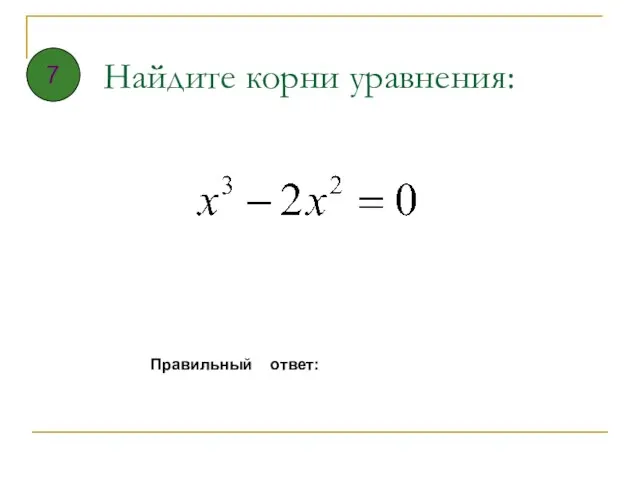 7

Найдите корни уравнения:

$x^3 - 2x^2 = 0$

Правильный ответ: